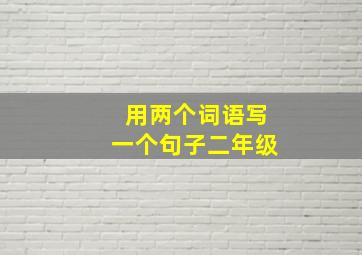 用两个词语写
一个句子二年级